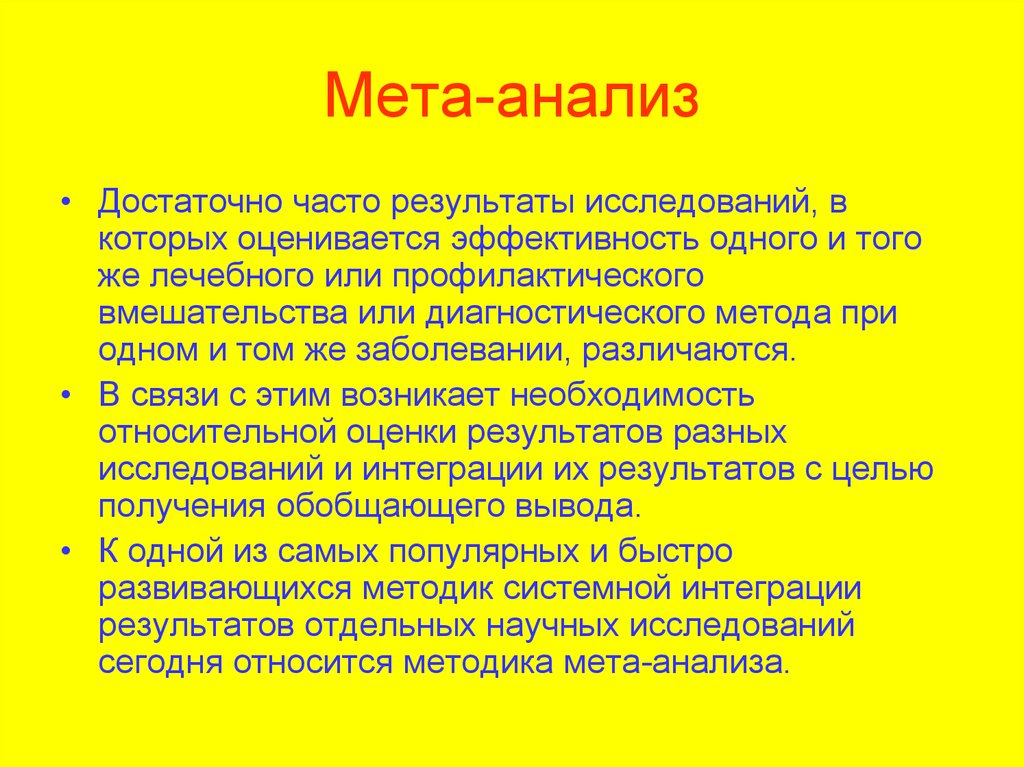 Мета-анализ

• Достаточно часто результаты исследований, в которых оценивается эффективность одного и того же лечебного или профилактического вмешательства или диагностического метода при одном и том же заболевании, различаются.

• В связи с этим возникает необходимость относительной оценки результатов разных исследований и интеграции их результатов с целью получения обобщающего вывода.

• К одной из самых популярных и быстро развивающихся методик системной интеграции результатов отдельных научных исследований сегодня относится методика мета-анализа.